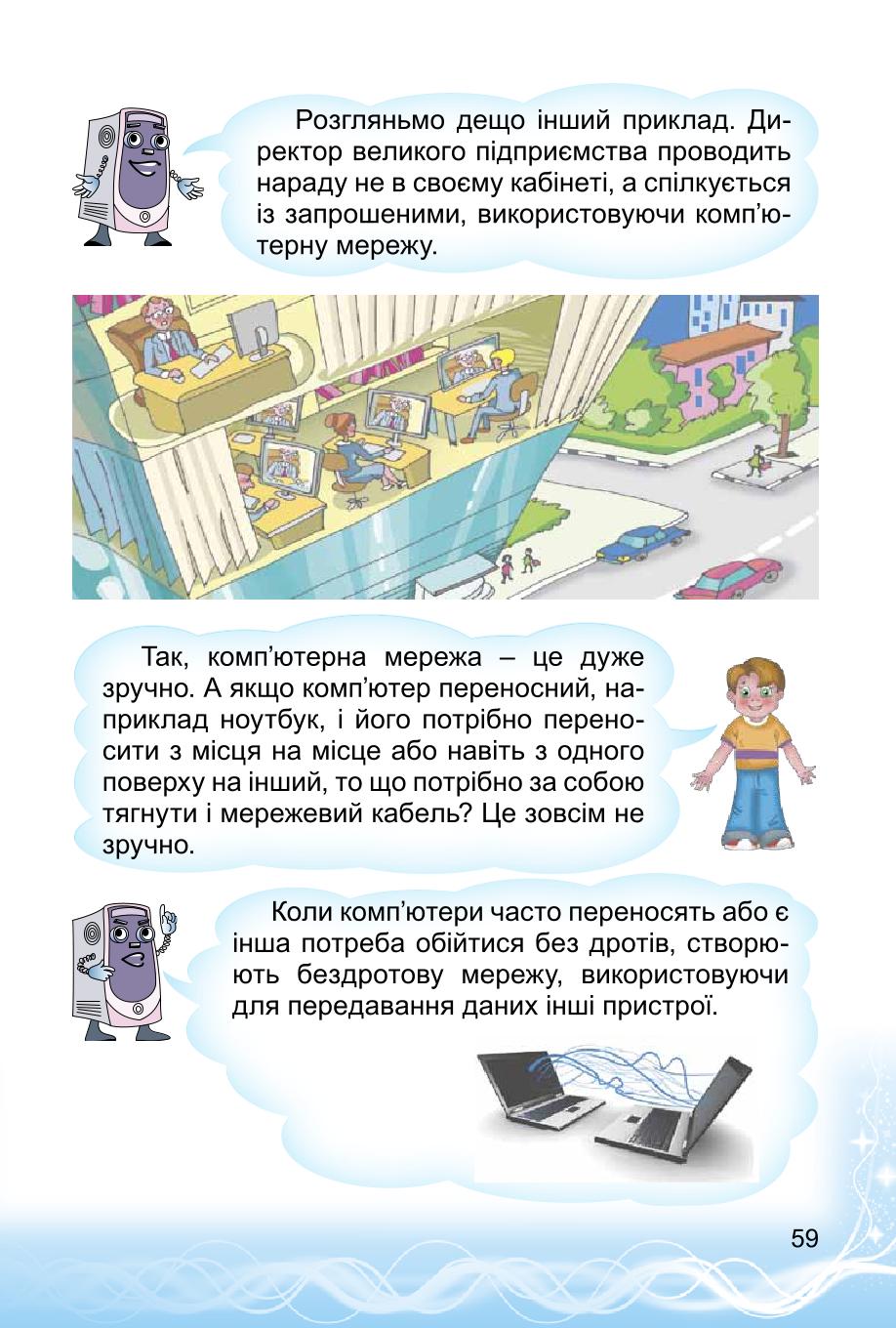 Розгляньмо дещо інший приклад. Директор великого підприємства проводить нараду не в своєму кабінеті, а спілкується із запрошеними, використовуючи комп’ютерну мережу.

Так, комп’ютерна мережа – це дуже зручно. А якщо комп’ютер переносний, наприклад ноутбук, і його потрібно переносити з місця на місце або навіть з одного поверху на інший, то що потрібно за собою тягнути і мережевий кабель? Це зовсім не зручно.

Коли комп’ютери часто переносять або є інша потреба обійтися без дротів, створюють бездротову мережу, використовуючи для передавання даних інші пристрої.

59